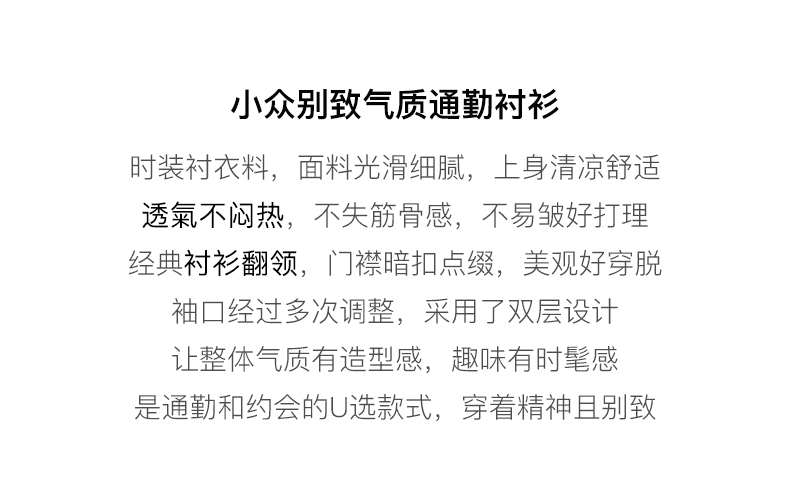 小众别致气质通勤衬衫

时装衬衣料，面料光滑细腻，上身清凉舒适

透氣不闷热，不失筋骨感，不易皱好打理

经典衬衫翻领，门襟暗扣点缀，美观好穿脱

袖口经过多次调整，采用了双层设计

让整体气质有造型感，趣味有时髦感

是通勤和约会的U选款式，穿着精神且别致